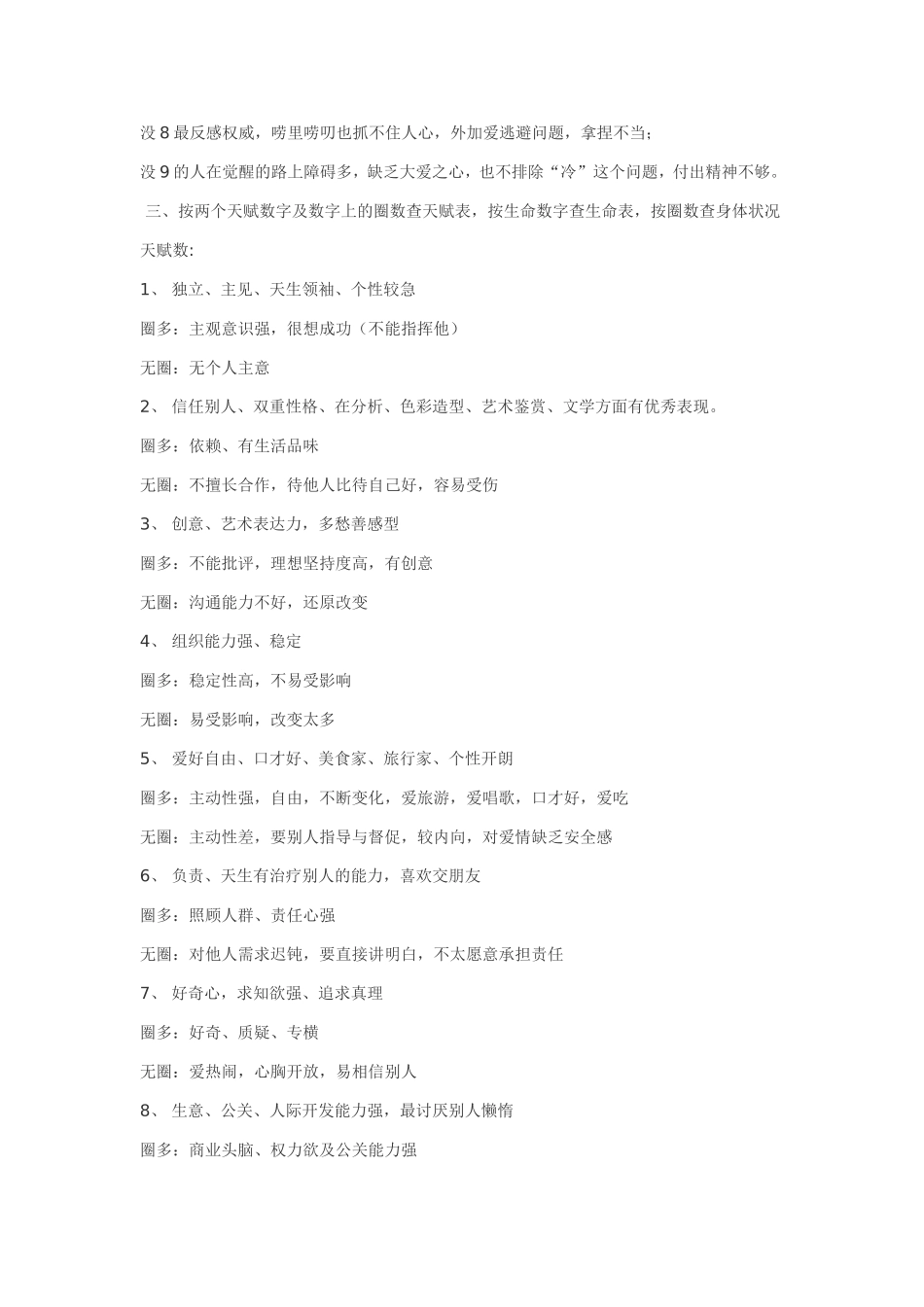 没 8 最反感权威，唠里唠叨也抓不住人心，外加爱逃避问题，拿捏不当；

没 9 的人在觉醒的路上障碍多，缺乏大爱之心，也不排除“冷”这个问题，付出精神不够。

三、按两个天赋数字及数字上的圈数查天赋表，按生命数字查生命表，按圈数查身体状况

天赋数:

1、 独立、主见、天生领袖、个性较急

圈多：主观意识强，很想成功（不能指挥他）

无圈：无个人主意

2、 信任别人、双重性格、在分析、色彩造型、艺术鉴赏、文学方面有优秀表现。

圈多：依赖、有生活品味

无圈：不擅长合作，待他人比待自己好，容易受伤

3、 创意、艺术表达力，多愁善感型

圈多：不能批评，理想坚持度高，有创意

无圈：沟通能力不好，还原改变

4、 组织能力强、稳定

圈多：稳定性高，不易受影响

无圈：易受影响，改变太多

5、 爱好自由、口才好、美食家、旅行家、个性开朗

圈多：主动性强，自由，不断变化，爱旅游，爱唱歌，口才好，爱吃

无圈：主动性差，要别人指导与督促，较内向，对爱情缺乏安全感

6、 负责、天生有治疗别人的能力，喜欢交朋友

圈多：照顾人群、责任心强

无圈：对他人需求迟钝，要直接讲明白，不太愿意承担责任

7、 好奇心，求知欲强、追求真理

圈多：好奇、质疑、专横

无圈：爱热闹，心胸开放，易相信别人

8、 生意、公关、人际开发能力强，最讨厌别人懒惰

圈多：商业头脑、权力欲及公关能力强